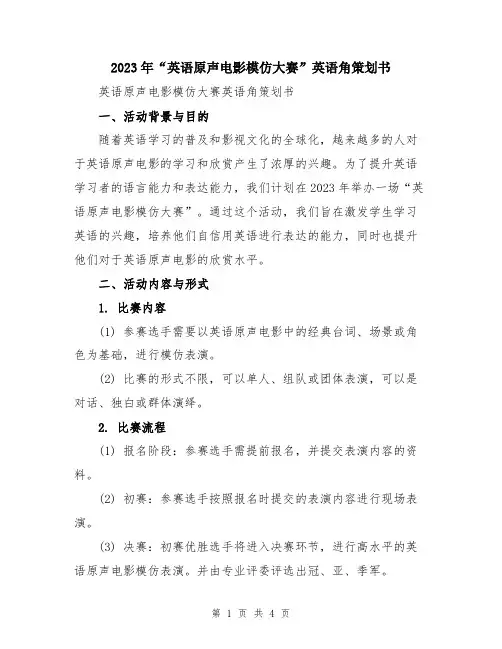 2023年“英语原声电影模仿大赛”英语角策划书

英语原声电影模仿大赛英语角策划书

一、活动背景与目的

随着英语学习的普及和影视文化的全球化，越来越多的人对于英语原声电影的学习和欣赏产生了浓厚的兴趣。为了提升英语学习者的语言能力和表达能力，我们计划在2023年举办一场“英语原声电影模仿大赛”。通过这个活动，我们旨在激发学生学习英语的兴趣，培养他们自信用英语进行表达的能力，同时也提升他们对于英语原声电影的欣赏水平。

二、活动内容与形式

1. 比赛内容

(1) 参赛选手需要以英语原声电影中的经典台词、场景或角色为基础，进行模仿表演。

(2) 比赛的形式不限，可以单人、组队或团体表演，可以是对话、独白或群体演绎。

2. 比赛流程

(1) 报名阶段：参赛选手需提前报名，并提交表演内容的资料。

(2) 初赛：参赛选手按照报名时提交的表演内容进行现场表演。

(3) 决赛：初赛优胜选手将进入决赛环节，进行高水平的英语原声电影模仿表演。并由专业评委评选出冠、亚、季军。

第 1 页 共 4 页